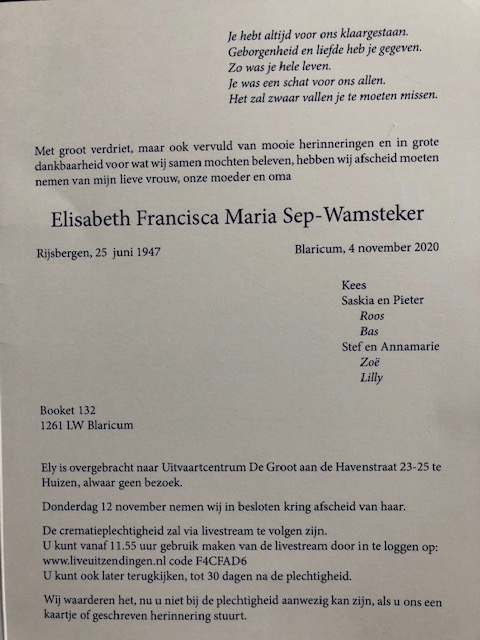 Je hebt altijd voor ons klaargestaan.
Geborgenheid en liefde heb je gegeven.
Zo was je hele leven.
Je was een schat voor ons allen.
Het zal zwaar vallen je te moeten missen.

Met groot verdriet, maar ook vervuld van mooie herinneringen en in grote dankbaarheid voor wat wij samen mochten beleven, hebben wij afscheid moeten nemen van mijn lieve vrouw, onze moeder en oma

Elisabeth Francisca Maria Sep-Wamsteker

Rijsbergen, 25 juni 1947

Blaricum, 4 november 2020

Kees
Saskia en Pieter
Roos
Bas
Stef en Annamarie
Zoë
Lilly

Booket 132
1261 LW Blaricum

Ely is overgebracht naar Uitvaartcentrum De Groot aan de Havenstraat 23-25 te Huizen, alwaar geen bezoek.

Donderdag 12 november nemen wij in besloten kring afscheid van haar.

De crematieplechtigheid zal via livestream te volgen zijn.
U kunt vanaf 11.55 uur gebruik maken van de livestream door in te loggen op: www.liveuitzendingen.nl code F4CFAD6
U kunt ook later terugkijken, tot 30 dagen na de plechtigheid.

Wij waarderen het, nu u niet bij de plechtigheid aanwezig kan zijn, als u ons een kaartje of geschreven herinnering stuurt.